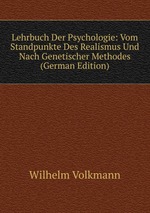 Lehrbuch Der Psychologie: Vom Standpunkte Des Realismus Und Nach Genetischer Methodes (German Edition)

Wilhelm Volkmann